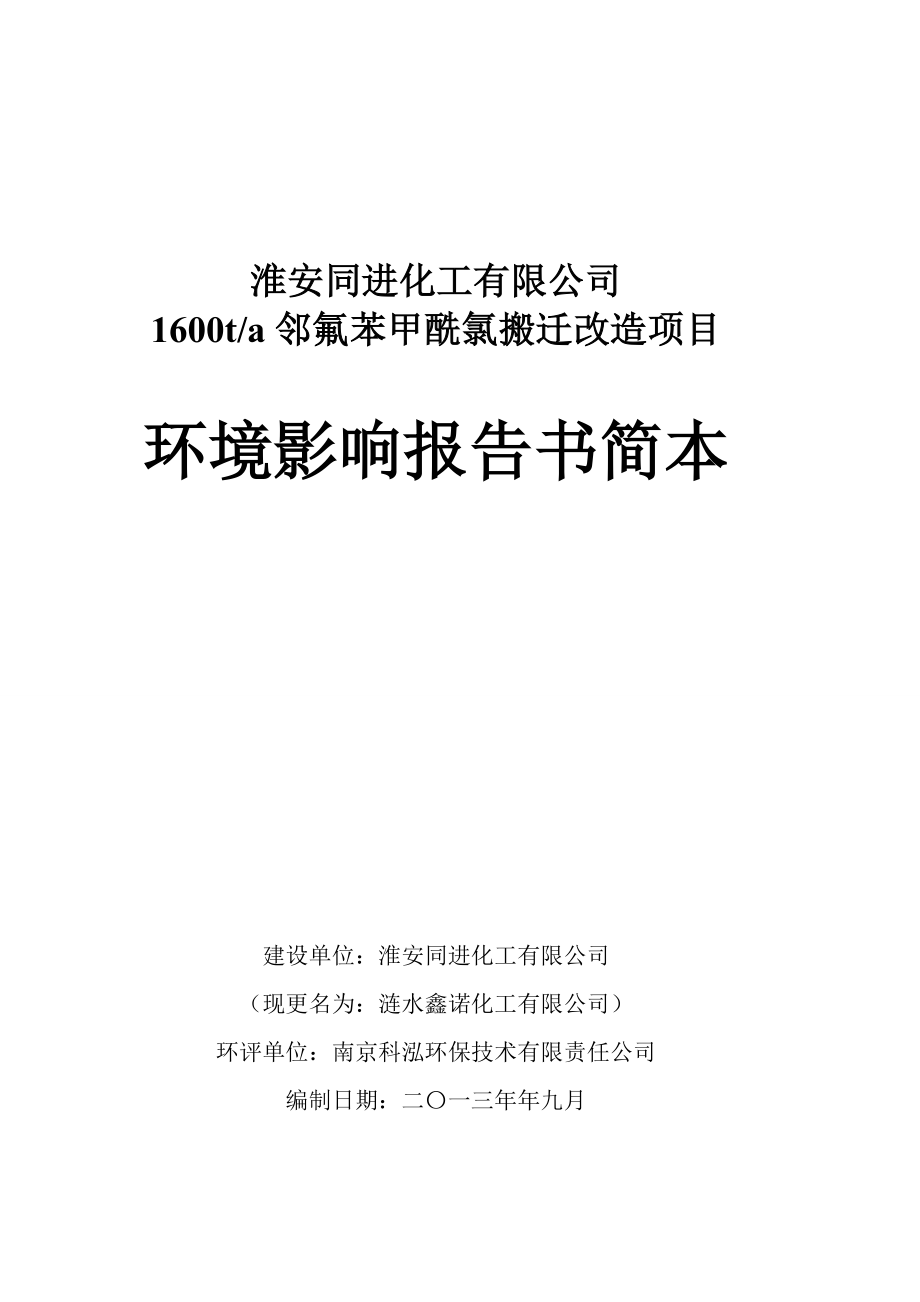 淮安同进化工有限公司
1600t/a 邻氟苯甲酰氯搬迁改造项目

环境影响报告书简本

建设单位：淮安同进化工有限公司
（现更名为：涟水鑫诺化工有限公司）
环评单位：南京科泓环保技术有限责任公司
编制日期：二〇一三年年九月